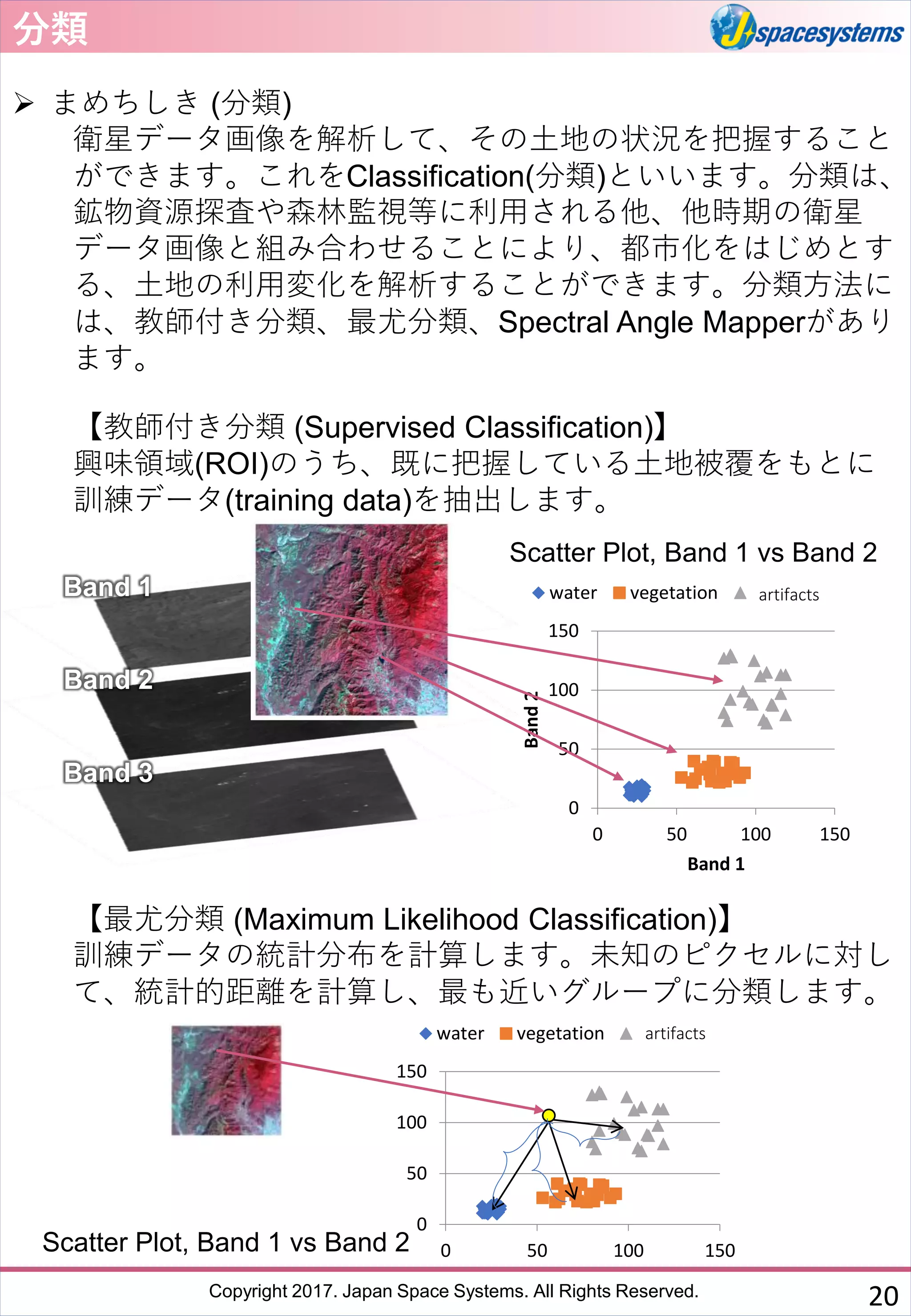 分類

J spacesystems

➢ まめちしき (分類)
衛星データ画像を解析して、その土地の状況を把握することができます。これをClassification(分類)といいます。分類は、鉱物資源探査や森林監視等に利用される他、他時期の衛星データ画像と組み合わせることにより、都市化をはじめとする、土地の利用変化を解析することができます。分類方法には、教師付き分類、最尤分類、Spectral Angle Mapperがあります。

【教師付き分類 (Supervised Classification)】
興味領域(ROI)のうち、既に把握している土地被覆をもとに訓練データ(training data)を抽出します。

Band 1
Band 2
Band 3

Scatter Plot, Band 1 vs Band 2
water vegetation artifacts
150
100
50
0
Band 2
0 50 100 150
Band 1

【最尤分類 (Maximum Likelihood Classification)】
訓練データの統計分布を計算します。未知のピクセルに対して、統計的距離を計算し、最も近いグループに分類します。

water vegetation artifacts
150
100
50
0
0 50 100 150
Scatter Plot, Band 1 vs Band 2

Copyright 2017. Japan Space Systems. All Rights Reserved.
20